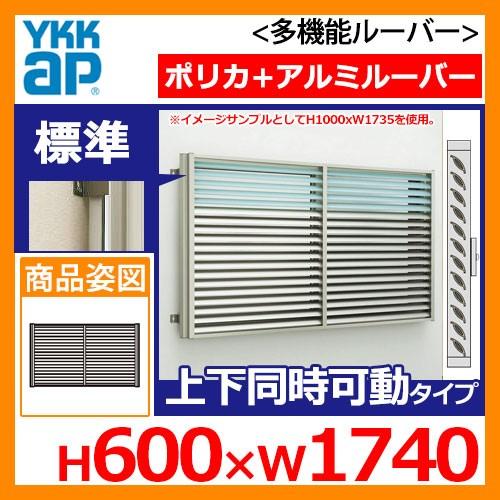 YKK ap®

<多機能ルーバー>

ポリカ+アルミルーバー

標準

※イメージサンプルとしてH1000xW1735を使用。

商品姿図

上下同時可動タイプ

H600×W1740